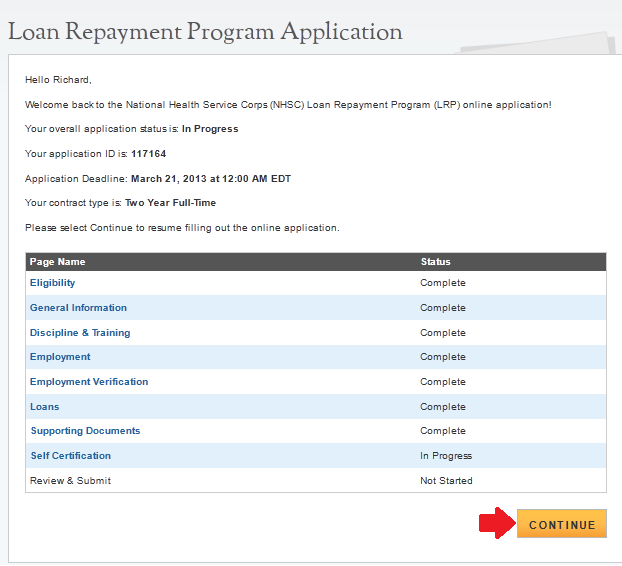 Loan Repayment Program Application

Hello Richard,

Welcome back to the National Health Service Corps (NHSC) Loan Repayment Program (LRP) online application!

Your overall application status is: In Progress

Your application ID is: 117164

Application Deadline: March 21, 2013 at 12:00 AM EDT

Your contract type is: Two Year Full-Time

Please select Continue to resume filling out the online application.

| Page Name | Status |
|---|---|
| Eligibility | Complete |
| General Information | Complete |
| Discipline & Training | Complete |
| Employment | Complete |
| Employment Verification | Complete |
| Loans | Complete |
| Supporting Documents | Complete |
| Self Certification | In Progress |
| Review & Submit | Not Started |

CONTINUE